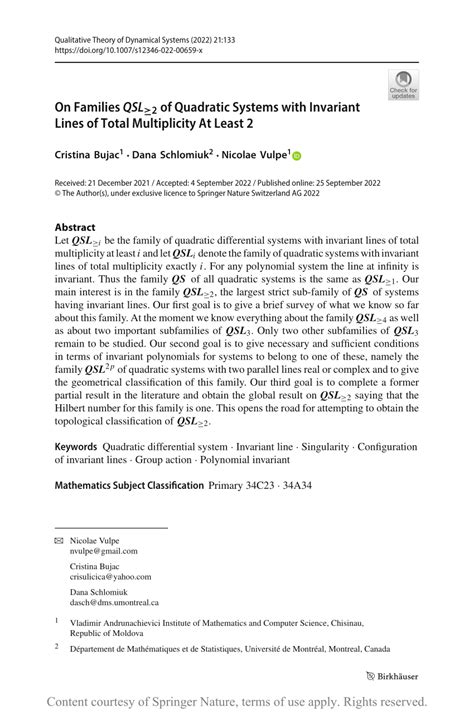 Qualitative Theory of Dynamical Systems (2022) 21:133
https://doi.org/10.1007/s12346-022-00659-x

Check for updates

On Families $QSL_{\geq 2}$ of Quadratic Systems with Invariant Lines of Total Multiplicity At Least 2

Cristina Bujac$^1$ · Dana Schlomiuk$^2$ · Nicolae Vulpe$^1$

Received: 21 December 2021 / Accepted: 4 September 2022 / Published online: 25 September 2022
© The Author(s), under exclusive licence to Springer Nature Switzerland AG 2022

Abstract
Let $QSL_{\geq i}$ be the family of quadratic differential systems with invariant lines of total multiplicity at least $i$ and let $QSL_i$ denote the family of quadratic systems with invariant lines of total multiplicity exactly $i$. For any polynomial system the line at infinity is invariant. Thus the family $QS$ of all quadratic systems is the same as $QSL_{\geq 1}$. Our main interest is in the family $QSL_{\geq 2}$, the largest strict sub-family of $QS$ of systems having invariant lines. Our first goal is to give a brief survey of what we know so far about this family. At the moment we know everything about the family $QSL_{\geq 4}$ as well as about two important subfamilies of $QSL_3$. Only two other subfamilies of $QSL_3$ remain to be studied. Our second goal is to give necessary and sufficient conditions in terms of invariant polynomials for systems to belong to one of these, namely the family $QSL^{2p}$ of quadratic systems with two parallel lines real or complex and to give the geometrical classification of this family. Our third goal is to complete a former partial result in the literature and obtain the global result on $QSL_{\geq 2}$ saying that the Hilbert number for this family is one. This opens the road for attempting to obtain the topological classification of $QSL_{\geq 2}$.

Keywords Quadratic differential system · Invariant line · Singularity · Configuration of invariant lines · Group action · Polynomial invariant

Mathematics Subject Classification Primary 34C23 · 34A34

Nicolae Vulpe
nvulpe@gmail.com

Cristina Bujac
crisulicica@yahoo.com

Dana Schlomiuk
dasch@dms.umontreal.ca

$^1$ Vladimir Andrunachievici Institute of Mathematics and Computer Science, Chisinau, Republic of Moldova

$^2$ Département de Mathématiques et de Statistiques, Université de Montréal, Montreal, Canada

Birkhäuser

Content courtesy of Springer Nature, terms of use apply. Rights reserved.